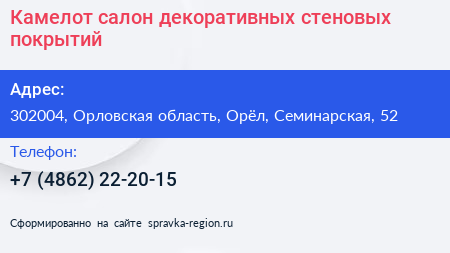 Камелот салон декоративных стеновых покрытий

Адрес:

302004, Орловская область, Орёл, Семинарская, 52

Телефон:

+7 (4862) 22-20-15

Сформированно на сайте spravka-region.ru